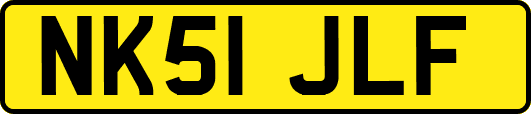 NK51 JLF